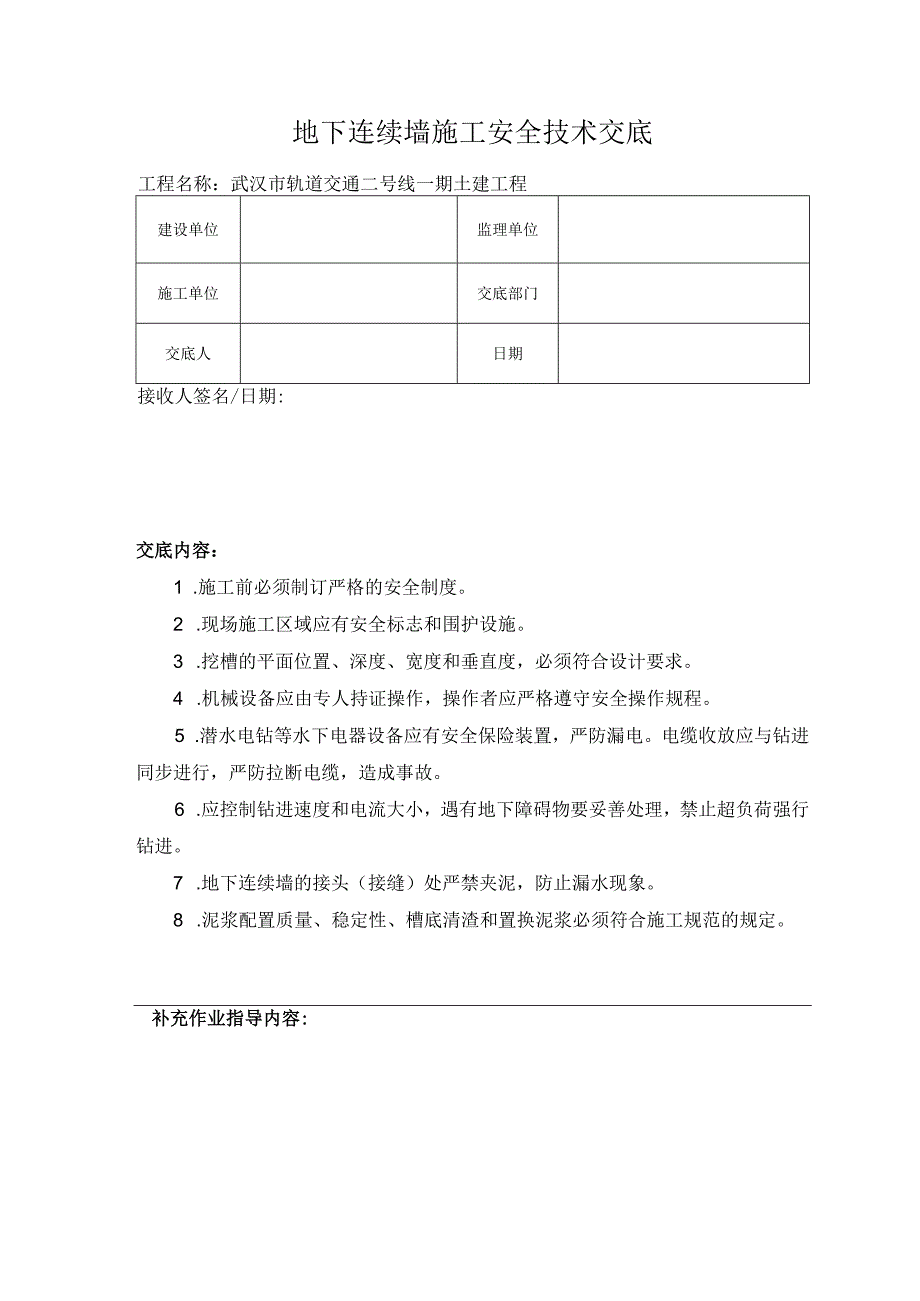 地下连续墙施工安全技术交底

工程名称：武汉市轨道交通二号线一期土建工程

| 建设单位 | | 监理单位 | |
|---|---|---|---|
| 施工单位 | | 交底部门 | |
| 交底人 | | 日期 | |

接收人签名/日期:

交底内容：

1 .施工前必须制订严格的安全制度。

2 .现场施工区域应有安全标志和围护设施。

3 .挖槽的平面位置、深度、宽度和垂直度，必须符合设计要求。

4 .机械设备应由专人持证操作，操作者应严格遵守安全操作规程。

5 .潜水电钻等水下电器设备应有安全保险装置，严防漏电。电缆收放应与钻进同步进行，严防拉断电缆，造成事故。

6 .应控制钻进速度和电流大小，遇有地下障碍物要妥善处理，禁止超负荷强行钻进。

7 .地下连续墙的接头（接缝）处严禁夹泥，防止漏水现象。

8 .泥浆配置质量、稳定性、槽底清渣和置换泥浆必须符合施工规范的规定。

补充作业指导内容：